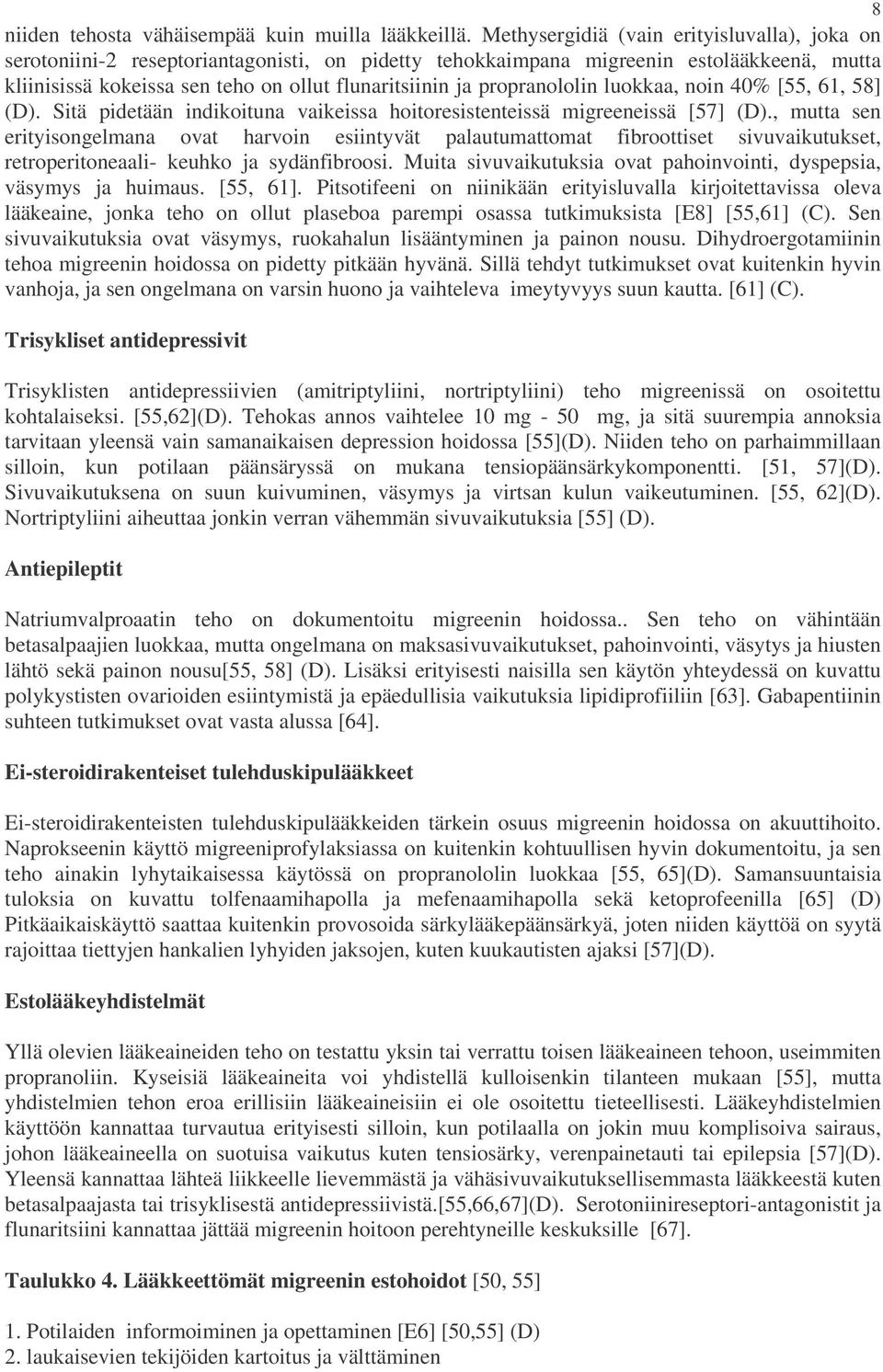 8

niiden tehosta vähäisempää kuin muilla lääkkeillä. Methysergidiä (vain erityisluvalla), joka on serotoniini-2 reseptoriantagonisti, on pidetty tehokkaimpana migreenin estolääkkeenä, mutta kliinisissä kokeissa sen teho on ollut flunaritsiinin ja propranololin luokkaa, noin 40% [55, 61, 58] (D). Sitä pidetään indikoituna vaikeissa hoitoresistenteissä migreeneissä [57] (D)., mutta sen erityisongelmana ovat harvoin esiintyvät palautumattomat fibroottiset sivuvaikutukset, retroperitoneaali- keuhko ja sydänfibroosi. Muita sivuvaikutuksia ovat pahoinvointi, dyspepsia, väsymys ja huimaus. [55, 61]. Pitsotifeeni on niinikään erityisluvalla kirjoitettavissa oleva lääkeaine, jonka teho on ollut plaseboa parempi osassa tutkimuksista [E8] [55,61] (C). Sen sivuvaikutuksia ovat väsymys, ruokahalun lisääntyminen ja painon nousu. Dihydroergotamiinin tehoa migreenin hoidossa on pidetty pitkään hyvänä. Sillä tehdyt tutkimukset ovat kuitenkin hyvin vanhoja, ja sen ongelmana on varsin huono ja vaihteleva imeytyvyys suun kautta. [61] (C).

Trisykliset antidepressivit

Trisyklisten antidepressiivien (amitriptyliini, nortriptyliini) teho migreenissä on osoitettu kohtalaiseksi. [55,62](D). Tehokas annos vaihtelee 10 mg - 50 mg, ja sitä suurempia annoksia tarvitaan yleensä vain samanaikaisen depression hoidossa [55](D). Niiden teho on parhaimmillaan silloin, kun potilaan päänsäryssä on mukana tensiopäänsärkykomponentti. [51, 57](D). Sivuvaikutuksena on suun kuivuminen, väsymys ja virtsan kulun vaikeutuminen. [55, 62](D). Nortriptyliini aiheuttaa jonkin verran vähemmän sivuvaikutuksia [55] (D).

Antiepileptit

Natriumvalproaatin teho on dokumentoitu migreenin hoidossa.. Sen teho on vähintään betasalpaajien luokkaa, mutta ongelmana on maksasivuvaikutukset, pahoinvointi, väsytys ja hiusten lähtö sekä painon nousu[55, 58] (D). Lisäksi erityisesti naisilla sen käytön yhteydessä on kuvattu polykystisten ovarioiden esiintymistä ja epäedullisia vaikutuksia lipidiprofiiliin [63]. Gabapentiinin suhteen tutkimukset ovat vasta alussa [64].

Ei-steroidirakenteiset tulehduskipulääkkeet

Ei-steroidirakenteisten tulehduskipulääkkeiden tärkein osuus migreenin hoidossa on akuuttihoito. Naprokseenin käyttö migreeniprofylaksiassa on kuitenkin kohtuullisen hyvin dokumentoitu, ja sen teho ainakin lyhytaikaisessa käytössä on propranololin luokkaa [55, 65](D). Samansuuntaisia tuloksia on kuvattu tolfenaamihapolla ja mefenaamihapolla sekä ketoprofeenilla [65] (D) Pitkäaikaiskäyttö saattaa kuitenkin provosoida särkylääkepäänsärkyä, joten niiden käyttöä on syytä rajoittaa tiettyjen hankalien lyhyiden jaksojen, kuten kuukautisten ajaksi [57](D).

Estolääkeyhdistelmät

Yllä olevien lääkeaineiden teho on testattu yksin tai verrattu toisen lääkeaineen tehoon, useimmiten propranoliin. Kyseisiä lääkeaineita voi yhdistellä kulloisenkin tilanteen mukaan [55], mutta yhdistelmien tehon eroa erillisiin lääkeaineisiin ei ole osoitettu tieteellisesti. Lääkeyhdistelmien käyttöön kannattaa turvautua erityisesti silloin, kun potilaalla on jokin muu komplisoiva sairaus, johon lääkeaineella on suotuisa vaikutus kuten tensiosärky, verenpainetauti tai epilepsia [57](D). Yleensä kannattaa lähteä liikkeelle lievemmästä ja vähäsivuvaikutuksellisemmasta lääkkeestä kuten betasalpaajasta tai trisyklisestä antidepressiivistä.[55,66,67](D). Serotoniinireseptori-antagonistit ja flunaritsiini kannattaa jättää migreenin hoitoon perehtyneille keskuksille [67].

Taulukko 4. Lääkkeettömät migreenin estohoidot [50, 55]

1. Potilaiden informoiminen ja opettaminen [E6] [50,55] (D)
2. laukaisevien tekijöiden kartoitus ja välttäminen